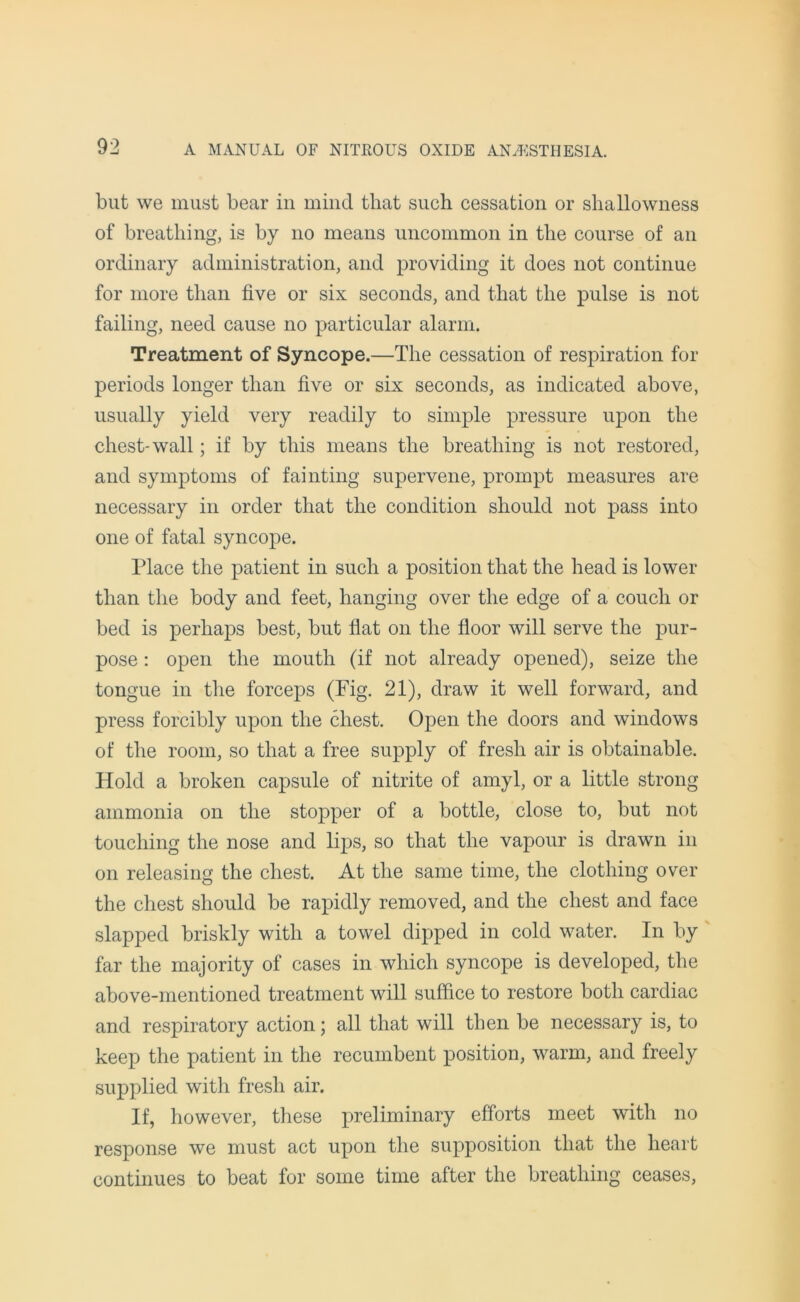 92 A MANUAL OF NITROUS OXIDE ANÆSTHESIA.

but we must bear in mind that such cessation or shallowness of breathing, is by no means uncommon in the course of an ordinary administration, and providing it does not continue for more than five or six seconds, and that the pulse is not failing, need cause no particular alarm.

Treatment of Syncope.—The cessation of respiration for periods longer than five or six seconds, as indicated above, usually yield very readily to simple pressure upon the chest-wall; if by this means the breathing is not restored, and symptoms of fainting supervene, prompt measures are necessary in order that the condition should not pass into one of fatal syncope.

Place the patient in such a position that the head is lower than the body and feet, hanging over the edge of a couch or bed is perhaps best, but flat on the floor will serve the purpose: open the mouth (if not already opened), seize the tongue in the forceps (Fig. 21), draw it well forward, and press forcibly upon the chest. Open the doors and windows of the room, so that a free supply of fresh air is obtainable. Hold a broken capsule of nitrite of amyl, or a little strong ammonia on the stopper of a bottle, close to, but not touching the nose and lips, so that the vapour is drawn in on releasing the chest. At the same time, the clothing over the chest should be rapidly removed, and the chest and face slapped briskly with a towel dipped in cold water. In by far the majority of cases in which syncope is developed, the above-mentioned treatment will suffice to restore both cardiac and respiratory action; all that will then be necessary is, to keep the patient in the recumbent position, warm, and freely supplied with fresh air.

If, however, these preliminary efforts meet with no response we must act upon the supposition that the heart continues to beat for some time after the breathing ceases,